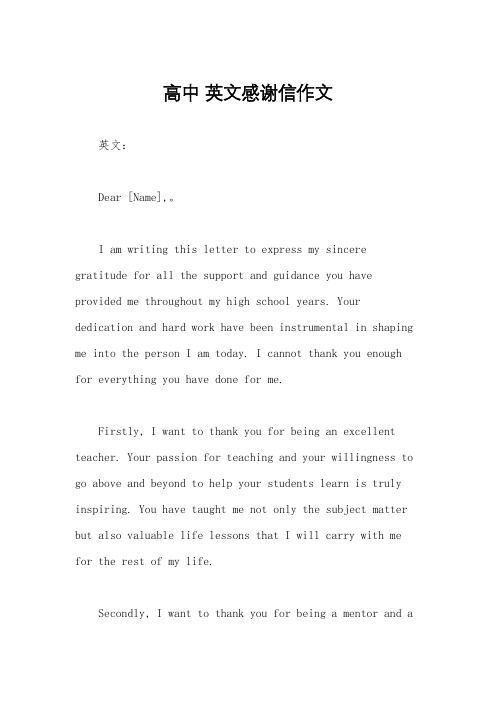 高中 英文感谢信作文

英文：

Dear [Name],。

I am writing this letter to express my sincere gratitude for all the support and guidance you have provided me throughout my high school years. Your dedication and hard work have been instrumental in shaping me into the person I am today. I cannot thank you enough for everything you have done for me.

Firstly, I want to thank you for being an excellent teacher. Your passion for teaching and your willingness to go above and beyond to help your students learn is truly inspiring. You have taught me not only the subject matter but also valuable life lessons that I will carry with me for the rest of my life.

Secondly, I want to thank you for being a mentor and a